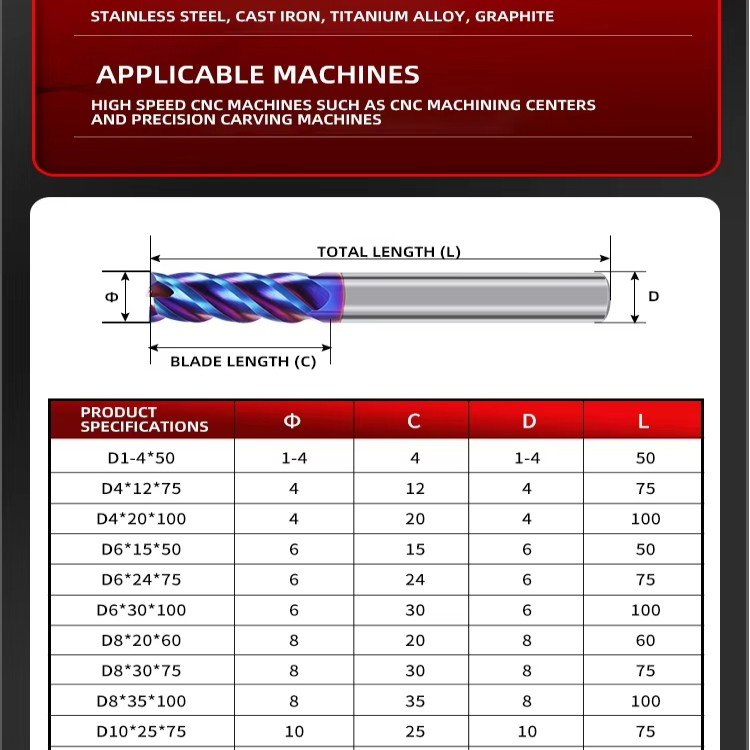 STAINLESS STEEL, CAST IRON, TITANIUM ALLOY, GRAPHITE

APPLICABLE MACHINES

HIGH SPEED CNC MACHINES SUCH AS CNC MACHINING CENTERS AND PRECISION CARVING MACHINES

TOTAL LENGTH (L)

Φ

D

BLADE LENGTH (C)

| PRODUCT SPECIFICATIONS | Φ | C | D | L |
|---|---|---|---|---|
| D1-4*50 | 1-4 | 4 | 1-4 | 50 |
| D4*12*75 | 4 | 12 | 4 | 75 |
| D4*20*100 | 4 | 20 | 4 | 100 |
| D6*15*50 | 6 | 15 | 6 | 50 |
| D6*24*75 | 6 | 24 | 6 | 75 |
| D6*30*100 | 6 | 30 | 6 | 100 |
| D8*20*60 | 8 | 20 | 8 | 60 |
| D8*30*75 | 8 | 30 | 8 | 75 |
| D8*35*100 | 8 | 35 | 8 | 100 |
| D10*25*75 | 10 | 25 | 10 | 75 |